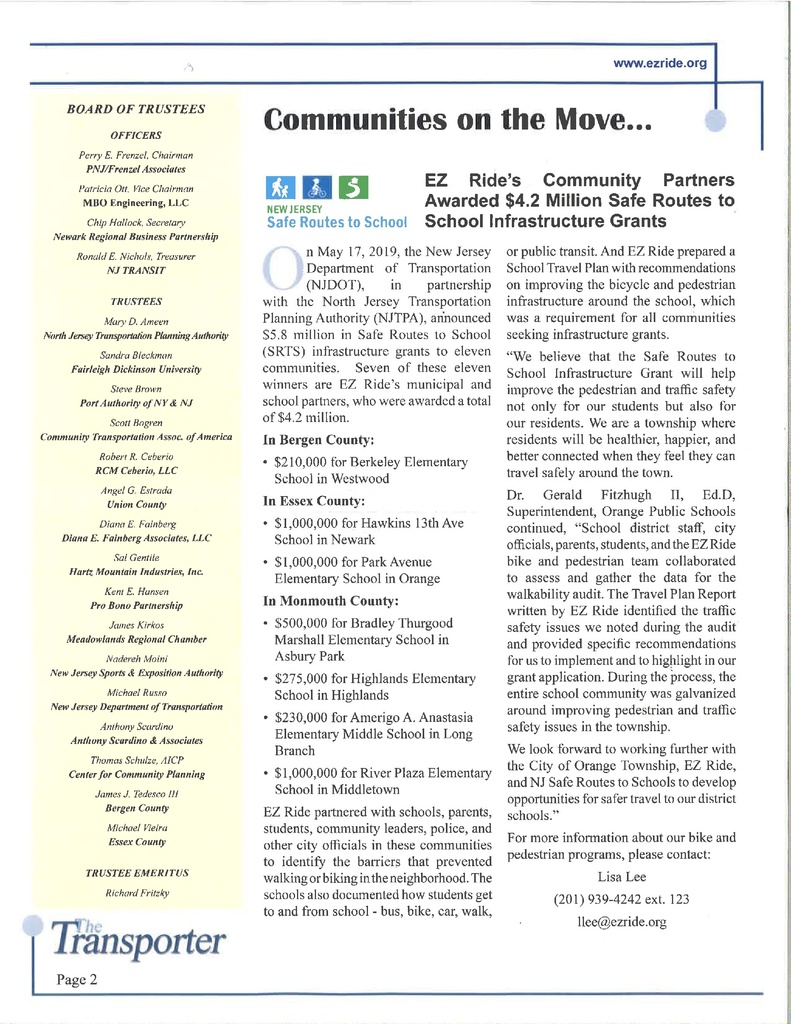 www.ezride.org

BOARD OF TRUSTEES

OFFICERS

Perry E. Frenzel, Chairman
PNJ/Frenzel Associates

Patricia Ott, Vice Chairman
MBO Engineering, LLC

Chip Hallock, Secretary
Newark Regional Business Partnership

Ronald E. Nichols, Treasurer
NJ TRANSIT

TRUSTEES

Mary D. Ameen
North Jersey Transportation Planning Authority

Sandra Bleckman
Fairleigh Dickinson University

Steve Brown
Port Authority of NY & NJ

Scott Bogren
Community Transportation Assoc. of America

Robert R. Ceberio
RCM Ceberio, LLC

Angel G. Estrada
Union County

Diana E. Fainberg
Diana E. Fainberg Associates, LLC

Sal Gentile
Hartz Mountain Industries, Inc.

Kent E. Hansen
Pro Bono Partnership

James Kirkos
Meadowlands Regional Chamber

Nadereh Moini
New Jersey Sports & Exposition Authority

Michael Russo
New Jersey Department of Transportation

Anthony Scardino
Anthony Scardino & Associates

Thomas Schulze, AICP
Center for Community Planning

James J. Tedesco III
Bergen County

Michael Vieira
Essex County

TRUSTEE EMERITUS

Richard Fritzky

The Transporter

Page 2

Communities on the Move...

NEW JERSEY
Safe Routes to School

EZ Ride's Community Partners Awarded $4.2 Million Safe Routes to School Infrastructure Grants

On May 17, 2019, the New Jersey Department of Transportation (NJDOT), in partnership with the North Jersey Transportation Planning Authority (NJTPA), announced $5.8 million in Safe Routes to School (SRTS) infrastructure grants to eleven communities. Seven of these eleven winners are EZ Ride's municipal and school partners, who were awarded a total of $4.2 million.

In Bergen County:

• $210,000 for Berkeley Elementary School in Westwood

In Essex County:

• $1,000,000 for Hawkins 13th Ave School in Newark

• $1,000,000 for Park Avenue Elementary School in Orange

In Monmouth County:

• $500,000 for Bradley Thurgood Marshall Elementary School in Asbury Park

• $275,000 for Highlands Elementary School in Highlands

• $230,000 for Amerigo A. Anastasia Elementary Middle School in Long Branch

• $1,000,000 for River Plaza Elementary School in Middletown

EZ Ride partnered with schools, parents, students, community leaders, police, and other city officials in these communities to identify the barriers that prevented walking or biking in the neighborhood. The schools also documented how students get to and from school - bus, bike, car, walk, or public transit. And EZ Ride prepared a School Travel Plan with recommendations on improving the bicycle and pedestrian infrastructure around the school, which was a requirement for all communities seeking infrastructure grants.

"We believe that the Safe Routes to School Infrastructure Grant will help improve the pedestrian and traffic safety not only for our students but also for our residents. We are a township where residents will be healthier, happier, and better connected when they feel they can travel safely around the town.

Dr. Gerald Fitzhugh II, Ed.D, Superintendent, Orange Public Schools continued, "School district staff, city officials, parents, students, and the EZ Ride bike and pedestrian team collaborated to assess and gather the data for the walkability audit. The Travel Plan Report written by EZ Ride identified the traffic safety issues we noted during the audit and provided specific recommendations for us to implement and to highlight in our grant application. During the process, the entire school community was galvanized around improving pedestrian and traffic safety issues in the township.

We look forward to working further with the City of Orange Township, EZ Ride, and NJ Safe Routes to Schools to develop opportunities for safer travel to our district schools."

For more information about our bike and pedestrian programs, please contact:

Lisa Lee
(201) 939-4242 ext. 123
llee@ezride.org